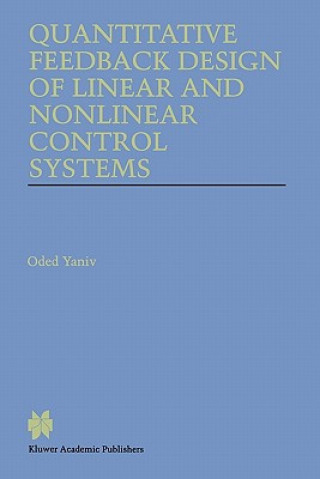 QUANTITATIVE FEEDBACK DESIGN OF LINEAR AND NONLINEAR CONTROL SYSTEMS

Oded Yaniv

Kluwer Academic Publishers